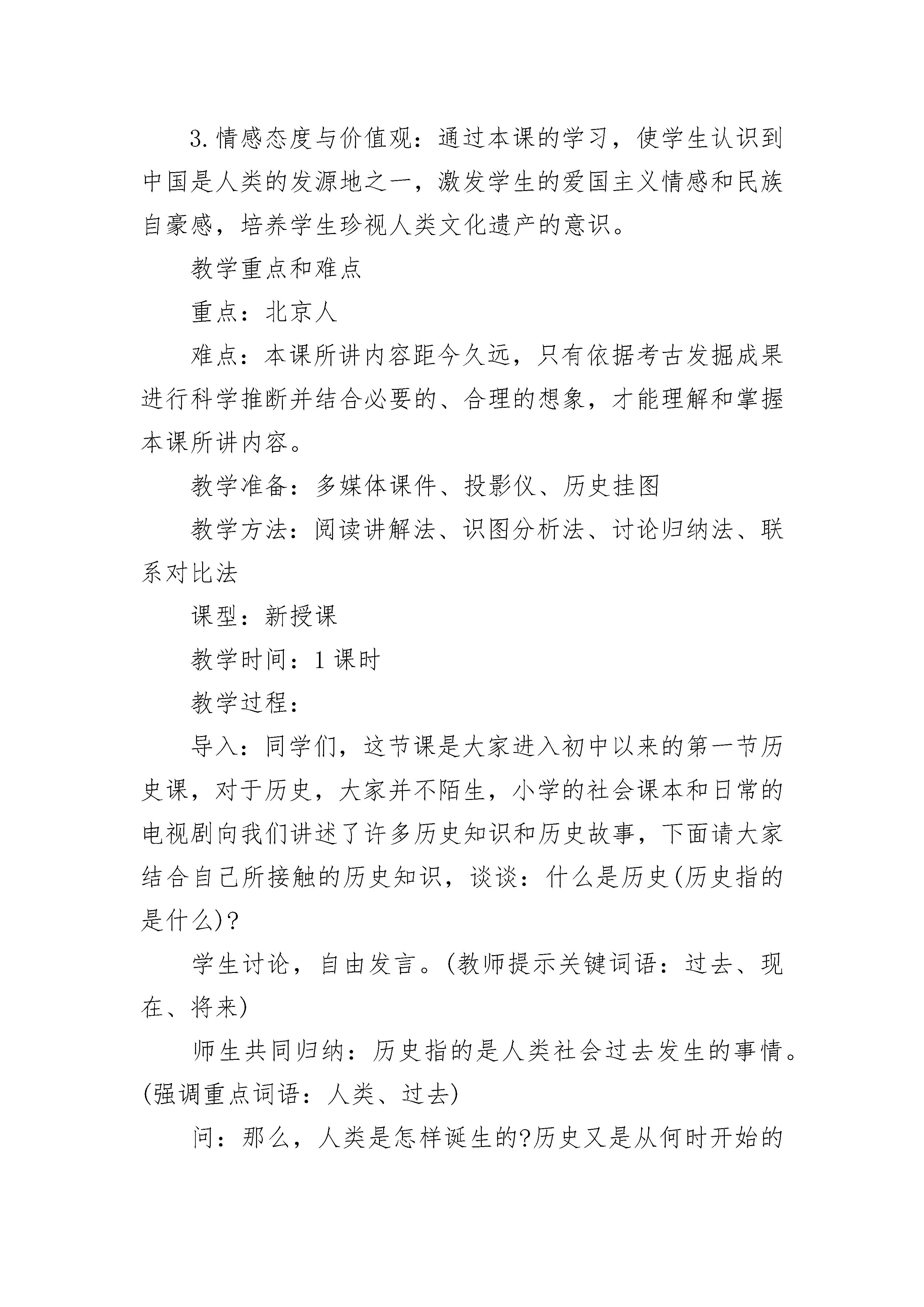 3.情感态度与价值观：通过本课的学习，使学生认识到中国是人类的发源地之一，激发学生的爱国主义情感和民族自豪感，培养学生珍视人类文化遗产的意识。

教学重点和难点

重点：北京人

难点：本课所讲内容距今久远，只有依据考古发掘成果进行科学推断并结合必要的、合理的想象，才能理解和掌握本课所讲内容。

教学准备：多媒体课件、投影仪、历史挂图

教学方法：阅读讲解法、识图分析法、讨论归纳法、联系对比法

课型：新授课

教学时间：1课时

教学过程：

导入：同学们，这节课是大家进入初中以来的第一节历史课，对于历史，大家并不陌生，小学的社会课本和日常的电视剧向我们讲述了许多历史知识和历史故事，下面请大家结合自己所接触的历史知识，谈谈：什么是历史(历史指的是什么)?

学生讨论，自由发言。(教师提示关键词语：过去、现在、将来)

师生共同归纳：历史指的是人类社会过去发生的事情。(强调重点词语：人类、过去)

问：那么，人类是怎样诞生的?历史又是从何时开始的